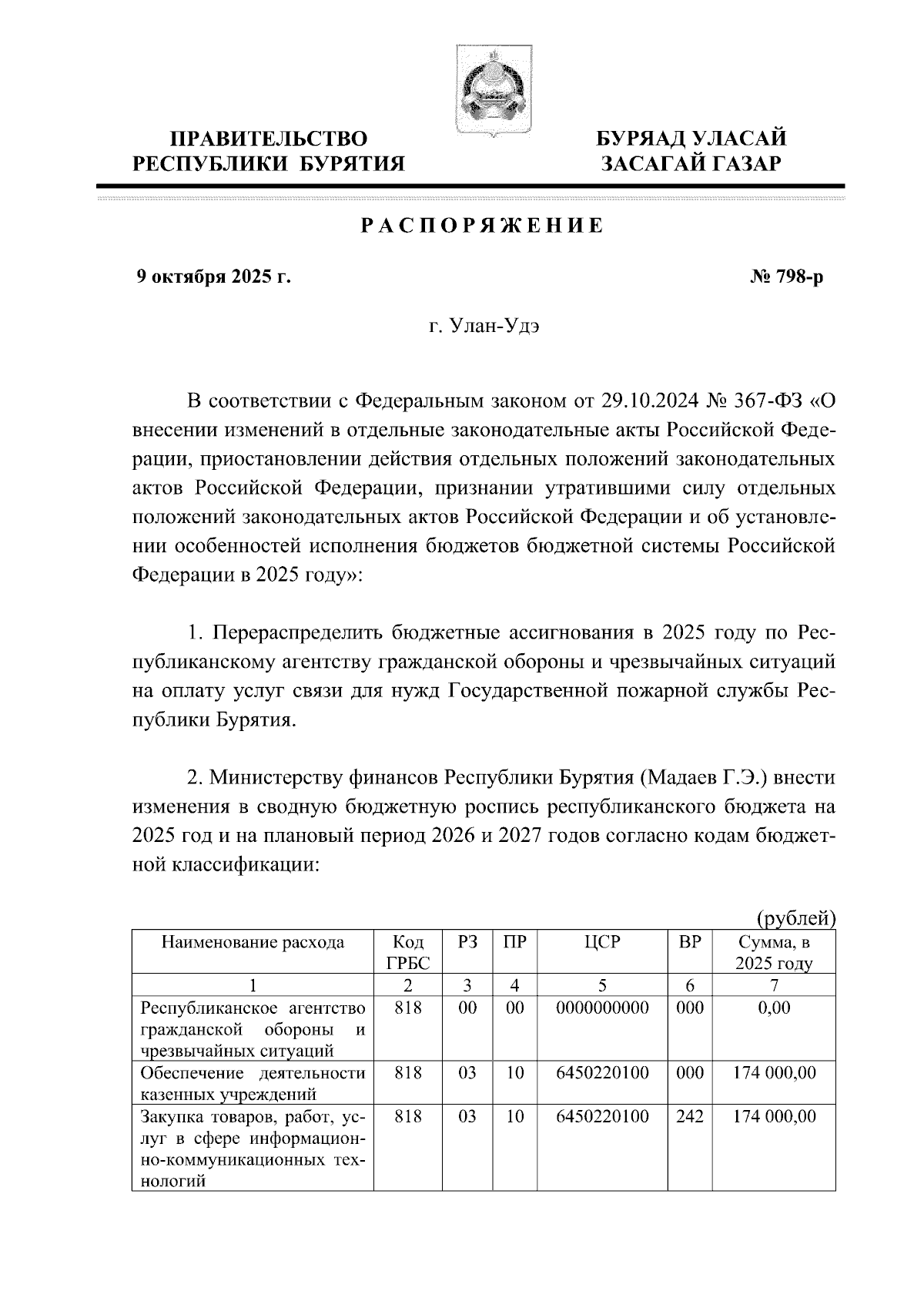 ПРАВИТЕЛЬСТВО РЕСПУБЛИКИ БУРЯТИЯ

БУРЯАД УЛАСАЙ ЗАСАГАЙ ГАЗАР

РАСПОРЯЖЕНИЕ

9 октября 2025 г.

№ 798-р

г. Улан-Удэ

В соответствии с Федеральным законом от 29.10.2024 № 367-ФЗ «О внесении изменений в отдельные законодательные акты Российской Федерации, приостановлении действия отдельных положений законодательных актов Российской Федерации, признании утратившими силу отдельных положений законодательных актов Российской Федерации и об установлении особенностей исполнения бюджетов бюджетной системы Российской Федерации в 2025 году»:

1. Перераспределить бюджетные ассигнования в 2025 году по Республиканскому агентству гражданской обороны и чрезвычайных ситуаций на оплату услуг связи для нужд Государственной пожарной службы Республики Бурятия.

2. Министерству финансов Республики Бурятия (Мадаев Г.Э.) внести изменения в сводную бюджетную роспись республиканского бюджета на 2025 год и на плановый период 2026 и 2027 годов согласно кодам бюджетной классификации:

(рублей)

| Наименование расхода | Код ГРБС | РЗ | ПР | ЦСР | ВР | Сумма, в 2025 году |
|---|---|---|---|---|---|---|
| 1 | 2 | 3 | 4 | 5 | 6 | 7 |
| Республиканское агентство гражданской обороны и чрезвычайных ситуаций | 818 | 00 | 00 | 0000000000 | 000 | 0,00 |
| Обеспечение деятельности казенных учреждений | 818 | 03 | 10 | 6450220100 | 000 | 174 000,00 |
| Закупка товаров, работ, услуг в сфере информационно-коммуникационных технологий | 818 | 03 | 10 | 6450220100 | 242 | 174 000,00 |